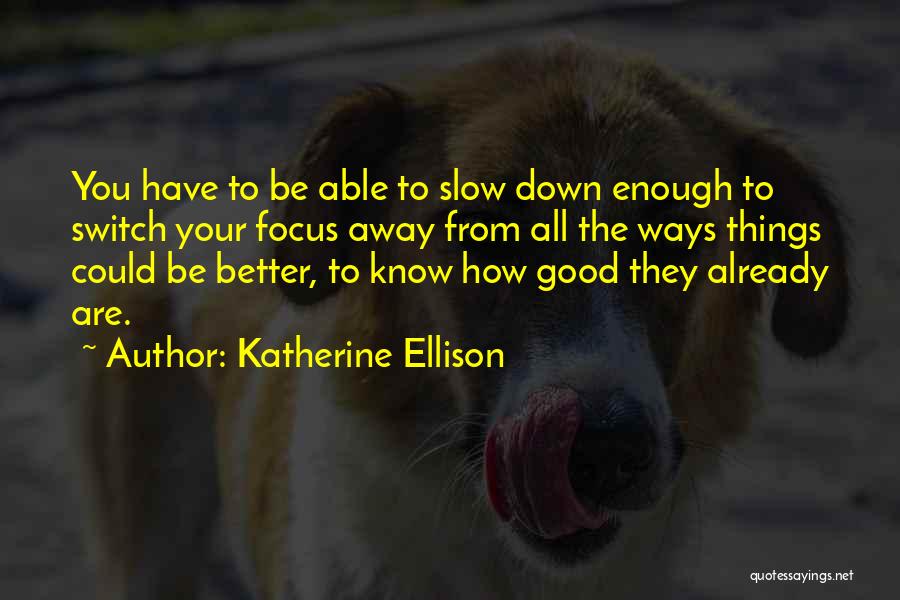 You have to be able to slow down enough to switch your focus away from all the ways things could be better, to know how good they already are.

~ Author: Katherine Ellison

quotessayings.net